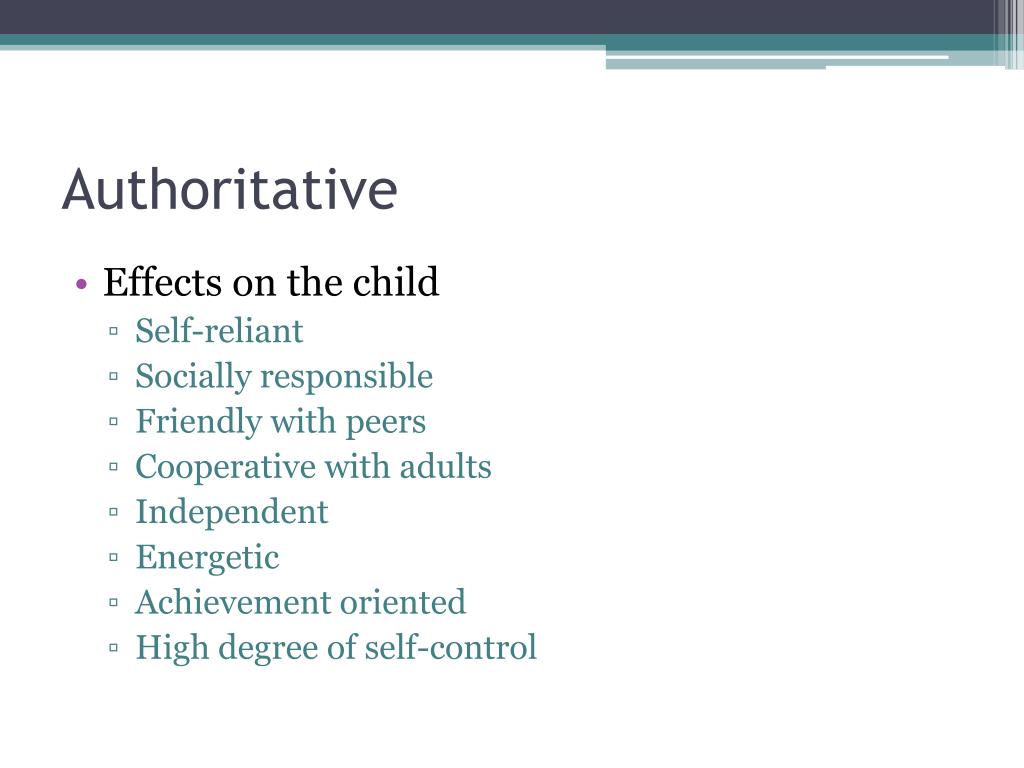 Authoritative

• Effects on the child
▫ Self-reliant
▫ Socially responsible
▫ Friendly with peers
▫ Cooperative with adults
▫ Independent
▫ Energetic
▫ Achievement oriented
▫ High degree of self-control